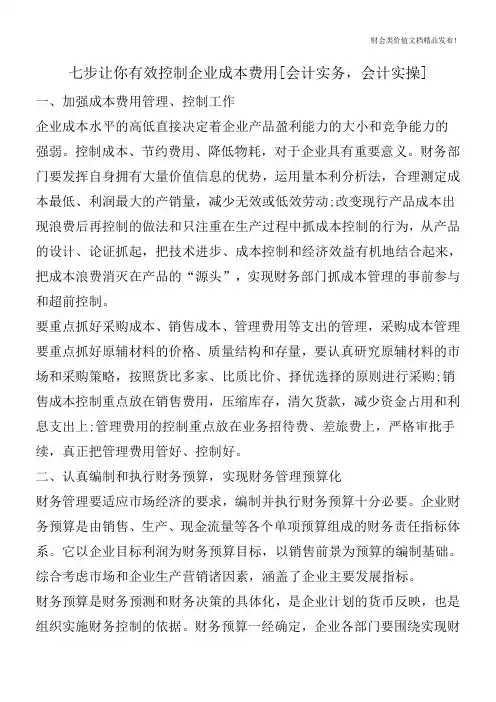 财会类价值文档精品发布!

七步让你有效控制企业成本费用[会计实务，会计实操]

一、加强成本费用管理、控制工作

企业成本水平的高低直接决定着企业产品盈利能力的大小和竞争能力的强弱。控制成本、节约费用、降低物耗，对于企业具有重要意义。财务部门要发挥自身拥有大量价值信息的优势，运用量本利分析法，合理测定成本最低、利润最大的产销量，减少无效或低效劳动;改变现行产品成本出现浪费后再控制的做法和只注重在生产过程中抓成本控制的行为，从产品的设计、论证抓起，把技术进步、成本控制和经济效益有机地结合起来，把成本浪费消灭在产品的“源头”，实现财务部门抓成本管理的事前参与和超前控制。

要重点抓好采购成本、销售成本、管理费用等支出的管理，采购成本管理要重点抓好原辅材料的价格、质量结构和存量，要认真研究原辅材料的市场和采购策略，按照货比多家、比质比价、择优选择的原则进行采购;销售成本控制重点放在销售费用，压缩库存，清欠货款，减少资金占用和利息支出上;管理费用的控制重点放在业务招待费、差旅费上，严格审批手续，真正把管理费用管好、控制好。

二、认真编制和执行财务预算，实现财务管理预算化

财务管理要适应市场经济的要求，编制并执行财务预算十分必要。企业财务预算是由销售、生产、现金流量等各个单项预算组成的财务责任指标体系。它以企业目标利润为财务预算目标，以销售前景为预算的编制基础。综合考虑市场和企业生产营销诸因素，涵盖了企业主要发展指标。

财务预算是财务预测和财务决策的具体化，是企业计划的货币反映，也是组织实施财务控制的依据。财务预算一经确定，企业各部门要围绕实现财